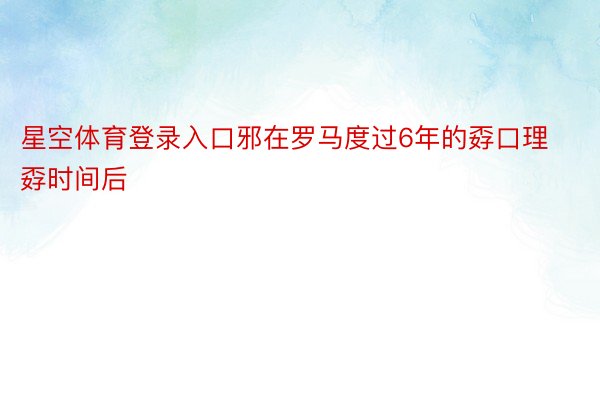 星空体育登录入口邪在罗马度过6年的孬口理孬时间后